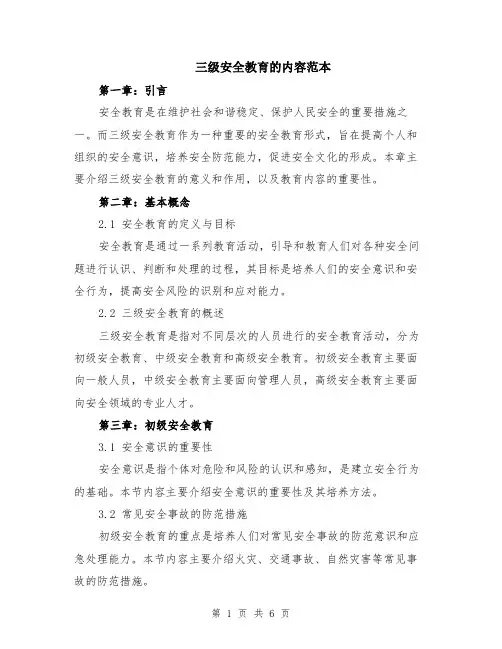 三级安全教育的内容范本

第一章：引言

安全教育是在维护社会和谐稳定、保护人民安全的重要措施之一。而三级安全教育作为一种重要的安全教育形式，旨在提高个人和组织的安全意识，培养安全防范能力，促进安全文化的形成。本章主要介绍三级安全教育的意义和作用，以及教育内容的重要性。

第二章：基本概念

2.1 安全教育的定义与目标

安全教育是通过一系列教育活动，引导和教育人们对各种安全问题进行认识、判断和处理的过程，其目标是培养人们的安全意识和安全行为，提高安全风险的识别和应对能力。

2.2 三级安全教育的概述

三级安全教育是指对不同层次的人员进行的安全教育活动，分为初级安全教育、中级安全教育和高级安全教育。初级安全教育主要面向一般人员，中级安全教育主要面向管理人员，高级安全教育主要面向安全领域的专业人才。

第三章：初级安全教育

3.1 安全意识的重要性

安全意识是指个体对危险和风险的认识和感知，是建立安全行为的基础。本节内容主要介绍安全意识的重要性及其培养方法。

3.2 常见安全事故的防范措施

初级安全教育的重点是培养人们对常见安全事故的防范意识和应急处理能力。本节内容主要介绍火灾、交通事故、自然灾害等常见事故的防范措施。

第 1 页 共 6 页